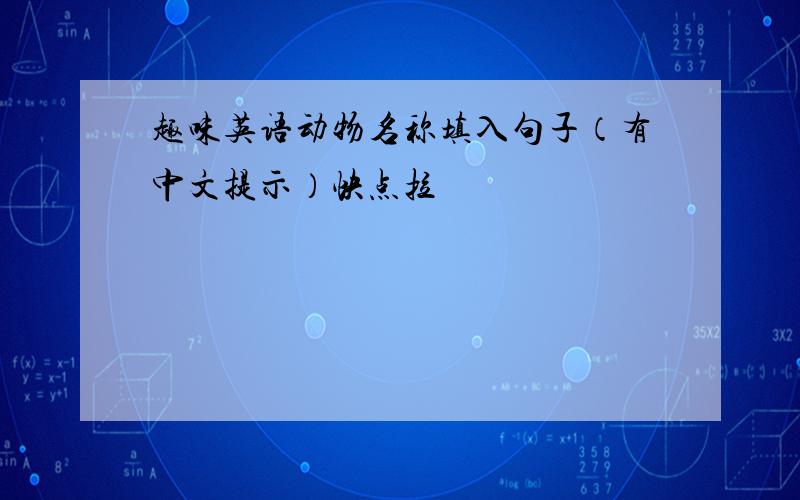 趣味英语动物名称填入句子（有中文提示）快点拉